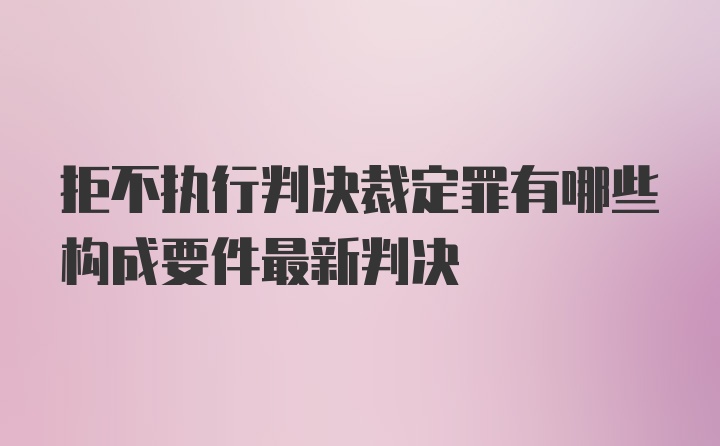 拒不执行判决裁定罪有哪些构成要件最新判决